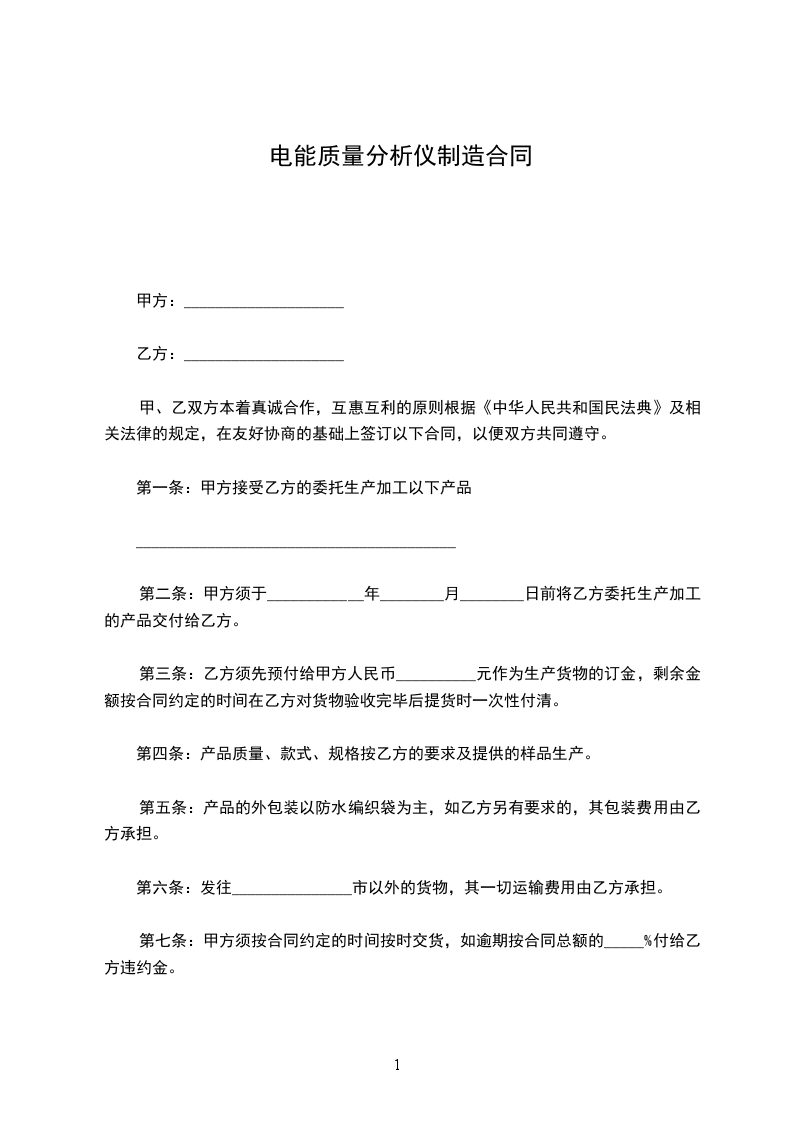 电能质量分析仪制造合同

甲方：____________________

乙方：____________________

甲、乙双方本着真诚合作，互惠互利的原则根据《中华人民共和国民法典》及相关法律的规定，在友好协商的基础上签订以下合同，以便双方共同遵守。

第一条：甲方接受乙方的委托生产加工以下产品

________________________________________

第二条：甲方须于____________年________月________日前将乙方委托生产加工的产品交付给乙方。

第三条：乙方须先预付给甲方人民币__________元作为生产货物的订金，剩余金额按合同约定的时间在乙方对货物验收完毕后提货时一次性付清。

第四条：产品质量、款式、规格按乙方的要求及提供的样品生产。

第五条：产品的外包装以防水编织袋为主，如乙方另有要求的，其包装费用由乙方承担。

第六条：发往_______________市以外的货物，其一切运输费用由乙方承担。

第七条：甲方须按合同约定的时间按时交货，如逾期按合同总额的_____%付给乙方违约金。

1